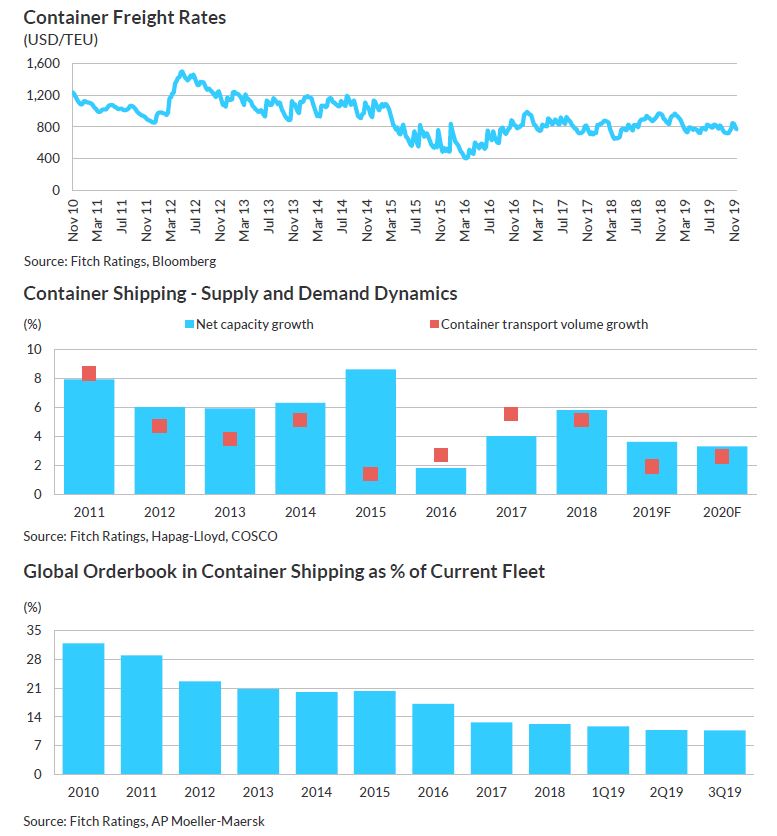 Container Freight Rates
(USD/TEU)

1,600
1,200
800
400
0

Nov 10
Mar 11
Jul 11
Nov 11
Mar 12
Jul 12
Nov 12
Mar 13
Jul 13
Nov 13
Mar 14
Jul 14
Nov 14
Mar 15
Jul 15
Nov 15
Mar 16
Jul 16
Nov 16
Mar 17
Jul 17
Nov 17
Mar 18
Jul 18
Nov 18
Mar 19
Jul 19
Nov 19

Source: Fitch Ratings, Bloomberg

Container Shipping - Supply and Demand Dynamics

(%)
Net capacity growth
Container transport volume growth

10
8
6
4
2
0

2011
2012
2013
2014
2015
2016
2017
2018
2019F
2020F

Source: Fitch Ratings, Hapag-Lloyd, COSCO

Global Orderbook in Container Shipping as % of Current Fleet

(%)
35
28
21
14
7
0

2010
2011
2012
2013
2014
2015
2016
2017
2018
1Q19
2Q19
3Q19

Source: Fitch Ratings, AP Moeller-Maersk